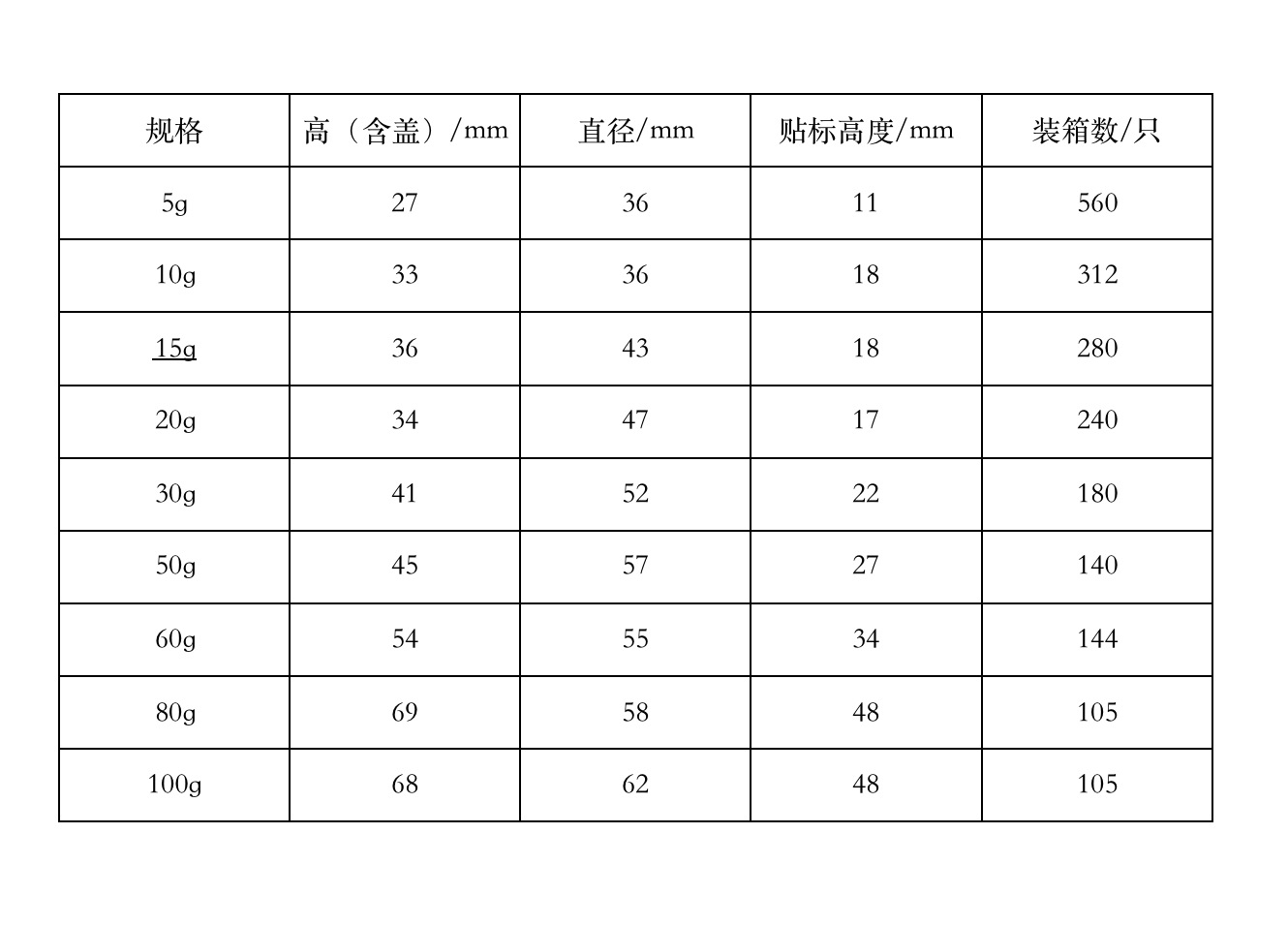 | 规格 | 高（含盖）/mm | 直径/mm | 贴标高度/mm | 装箱数/只 |
|---|---|---|---|---|
| 5g | 27 | 36 | 11 | 560 |
| 10g | 33 | 36 | 18 | 312 |
| 15g | 36 | 43 | 18 | 280 |
| 20g | 34 | 47 | 17 | 240 |
| 30g | 41 | 52 | 22 | 180 |
| 50g | 45 | 57 | 27 | 140 |
| 60g | 54 | 55 | 34 | 144 |
| 80g | 69 | 58 | 48 | 105 |
| 100g | 68 | 62 | 48 | 105 |